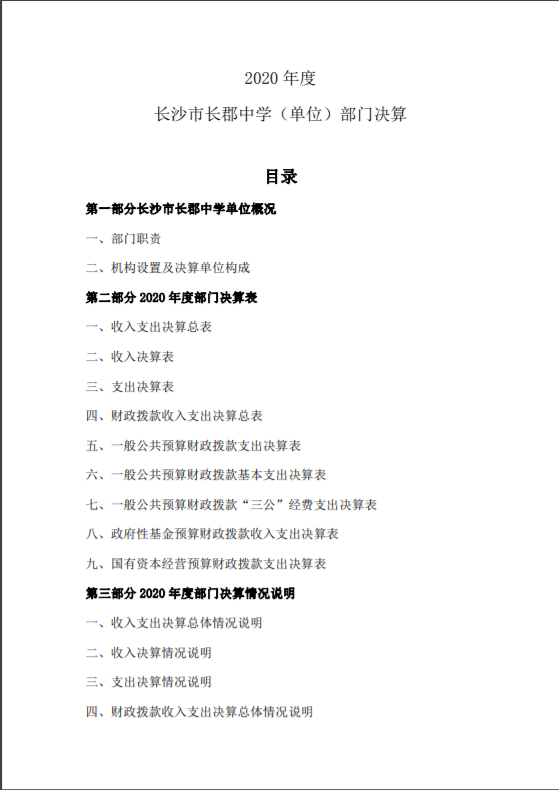 2020 年度

长沙市长郡中学（单位）部门决算

目录

第一部分长沙市长郡中学单位概况

一、部门职责

二、机构设置及决算单位构成

第二部分 2020 年度部门决算表

一、收入支出决算总表

二、收入决算表

三、支出决算表

四、财政拨款收入支出决算总表

五、一般公共预算财政拨款支出决算表

六、一般公共预算财政拨款基本支出决算表

七、一般公共预算财政拨款“三公”经费支出决算表

八、政府性基金预算财政拨款收入支出决算表

九、国有资本经营预算财政拨款支出决算表

第三部分 2020 年度部门决算情况说明

一、收入支出决算总体情况说明

二、收入决算情况说明

三、支出决算情况说明

四、财政拨款收入支出决算总体情况说明